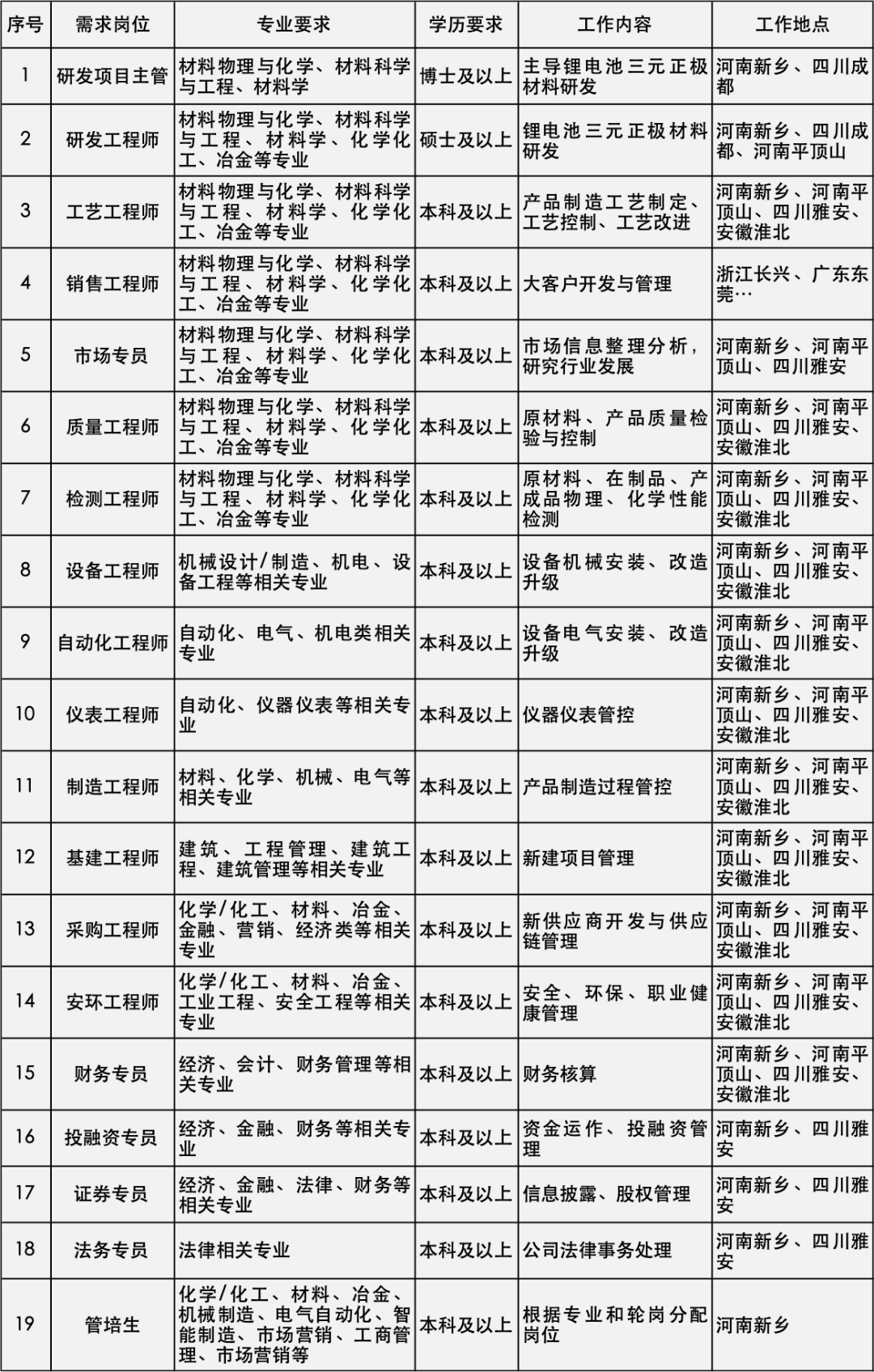 | 序号 | 需求岗位 | 专业要求 | 学历要求 | 工作内容 | 工作地点 |
|---|---|---|---|---|---|
| 1 | 研发项目主管 | 材料物理与化学、材料科学与工程、材料学 | 博士及以上 | 主导锂电池三元正极材料研发 | 河南新乡、四川成都 |
| 2 | 研发工程师 | 材料物理与化学、材料科学与工程、材料学、化学化工、冶金等专业 | 硕士及以上 | 锂电池三元正极材料研发 | 河南新乡、四川成都、河南平顶山 |
| 3 | 工艺工程师 | 材料物理与化学、材料科学与工程、材料学、化学化工、冶金等专业 | 本科及以上 | 产品制造工艺制定、工艺控制、工艺改进 | 河南新乡、河南平顶山、四川雅安、安徽淮北 |
| 4 | 销售工程师 | 材料物理与化学、材料科学与工程、材料学、化学化工、冶金等专业 | 本科及以上 | 大客户开发与管理 | 浙江长兴、广东东莞… |
| 5 | 市场专员 | 材料物理与化学、材料科学与工程、材料学、化学化工、冶金等专业 | 本科及以上 | 市场信息整理分析，研究行业发展 | 河南新乡、河南平顶山、四川雅安 |
| 6 | 质量工程师 | 材料物理与化学、材料科学与工程、材料学、化学化工、冶金等专业 | 本科及以上 | 原材料、产品质量检验与控制 | 河南新乡、河南平顶山、四川雅安、安徽淮北 |
| 7 | 检测工程师 | 材料物理与化学、材料科学与工程、材料学、化学化工、冶金等专业 | 本科及以上 | 原材料、在制品、产成品物理、化学性能检测 | 河南新乡、河南平顶山、四川雅安、安徽淮北 |
| 8 | 设备工程师 | 机械设计/制造、机电、设备工程等相关专业 | 本科及以上 | 设备机械安装、改造升级 | 河南新乡、河南平顶山、四川雅安、安徽淮北 |
| 9 | 自动化工程师 | 自动化、电气、机电类相关专业 | 本科及以上 | 设备电气安装、改造升级 | 河南新乡、河南平顶山、四川雅安、安徽淮北 |
| 10 | 仪表工程师 | 自动化、仪器仪表等相关专业 | 本科及以上 | 仪器仪表管控 | 河南新乡、河南平顶山、四川雅安、安徽淮北 |
| 11 | 制造工程师 | 材料、化学、机械、电气等相关专业 | 本科及以上 | 产品制造过程管控 | 河南新乡、河南平顶山、四川雅安、安徽淮北 |
| 12 | 基建工程师 | 建筑、工程管理、建筑工程、建筑管理等相关专业 | 本科及以上 | 新建项目管理 | 河南新乡、河南平顶山、四川雅安、安徽淮北 |
| 13 | 采购工程师 | 化学/化工、材料、冶金、金融、营销、经济类等相关专业 | 本科及以上 | 新供应商开发与供应链管理 | 河南新乡、河南平顶山、四川雅安、安徽淮北 |
| 14 | 安环工程师 | 化学/化工、材料、冶金、工业工程、安全工程等相关专业 | 本科及以上 | 安全、环保、职业健康管理 | 河南新乡、河南平顶山、四川雅安、安徽淮北 |
| 15 | 财务专员 | 经济、会计、财务管理等相关专业 | 本科及以上 | 财务核算 | 河南新乡、河南平顶山、四川雅安、安徽淮北 |
| 16 | 投融资专员 | 经济、金融、财务等相关专业 | 本科及以上 | 资金运作、投融资管理 | 河南新乡、四川雅安 |
| 17 | 证券专员 | 经济、金融、法律、财务等相关专业 | 本科及以上 | 信息披露、股权管理 | 河南新乡、四川雅安 |
| 18 | 法务专员 | 法律相关专业 | 本科及以上 | 公司法律事务处理 | 河南新乡、四川雅安 |
| 19 | 管培生 | 化学/化工、材料、冶金、机械制造、电气自动化、智能制造、市场营销、工商管理、市场营销等 | 本科及以上 | 根据专业和轮岗分配岗位 | 河南新乡 |